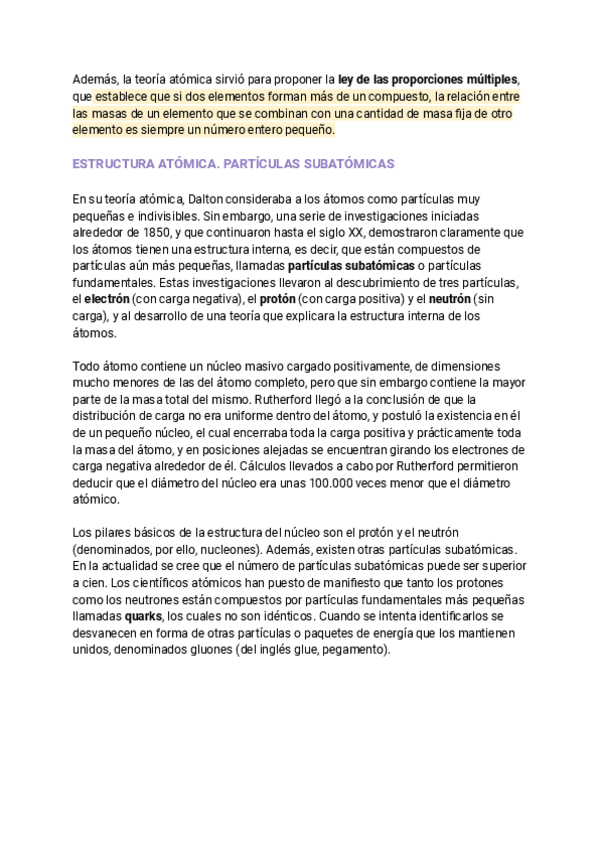 Además, la teoría atómica sirvió para proponer la ley de las proporciones múltiples, que establece que si dos elementos forman más de un compuesto, la relación entre las masas de un elemento que se combinan con una cantidad de masa fija de otro elemento es siempre un número entero pequeño.

ESTRUCTURA ATÓMICA. PARTÍCULAS SUBATÓMICAS

En su teoría atómica, Dalton consideraba a los átomos como partículas muy pequeñas e indivisibles. Sin embargo, una serie de investigaciones iniciadas alrededor de 1850, y que continuaron hasta el siglo XX, demostraron claramente que los átomos tienen una estructura interna, es decir, que están compuestos de partículas aún más pequeñas, llamadas partículas subatómicas o partículas fundamentales. Estas investigaciones llevaron al descubrimiento de tres partículas, el electrón (con carga negativa), el protón (con carga positiva) y el neutrón (sin carga), y al desarrollo de una teoría que explicara la estructura interna de los átomos.

Todo átomo contiene un núcleo masivo cargado positivamente, de dimensiones mucho menores de las del átomo completo, pero que sin embargo contiene la mayor parte de la masa total del mismo. Rutherford llegó a la conclusión de que la distribución de carga no era uniforme dentro del átomo, y postuló la existencia en él de un pequeño núcleo, el cual encerraba toda la carga positiva y prácticamente toda la masa del átomo, y en posiciones alejadas se encuentran girando los electrones de carga negativa alrededor de él. Cálculos llevados a cabo por Rutherford permitieron deducir que el diámetro del núcleo era unas 100.000 veces menor que el diámetro atómico.

Los pilares básicos de la estructura del núcleo son el protón y el neutrón (denominados, por ello, nucleones). Además, existen otras partículas subatómicas. En la actualidad se cree que el número de partículas subatómicas puede ser superior a cien. Los científicos atómicos han puesto de manifiesto que tanto los protones como los neutrones están compuestos por partículas fundamentales más pequeñas llamadas quarks, los cuales no son idénticos. Cuando se intenta identificarlos se desvanecen en forma de otras partículas o paquetes de energía que los mantienen unidos, denominados gluones (del inglés glue, pegamento).